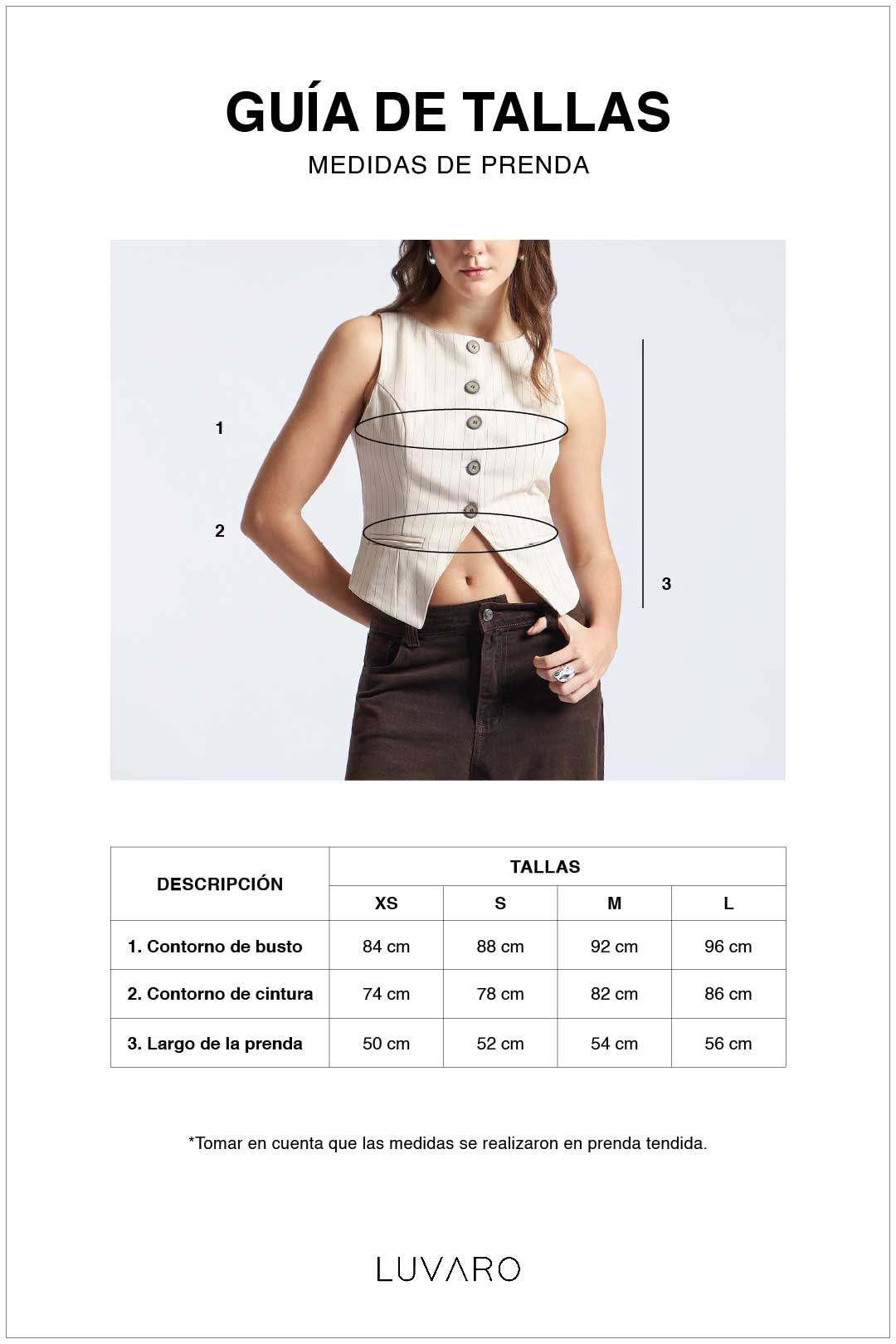 GUÍA DE TALLAS
MEDIDAS DE PRENDA

1
2
3

| DESCRIPCIÓN | TALLAS | | | |
|---|---|---|---|---|
| | XS | S | M | L |
| 1. Contorno de busto | 84 cm | 88 cm | 92 cm | 96 cm |
| 2. Contorno de cintura | 74 cm | 78 cm | 82 cm | 86 cm |
| 3. Largo de la prenda | 50 cm | 52 cm | 54 cm | 56 cm |

*Tomar en cuenta que las medidas se realizaron en prenda tendida.

LUVARO